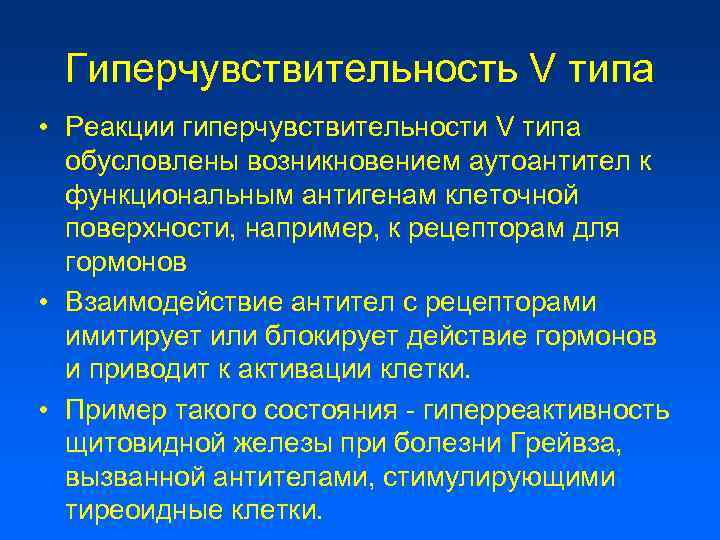 Гиперчувствительность V типа

• Реакции гиперчувствительности V типа обусловлены возникновением аутоантител к функциональным антигенам клеточной поверхности, например, к рецепторам для гормонов

• Взаимодействие антител с рецепторами имитирует или блокирует действие гормонов и приводит к активации клетки.

• Пример такого состояния - гиперреактивность щитовидной железы при болезни Грейвза, вызванной антителами, стимулирующими тиреоидные клетки.